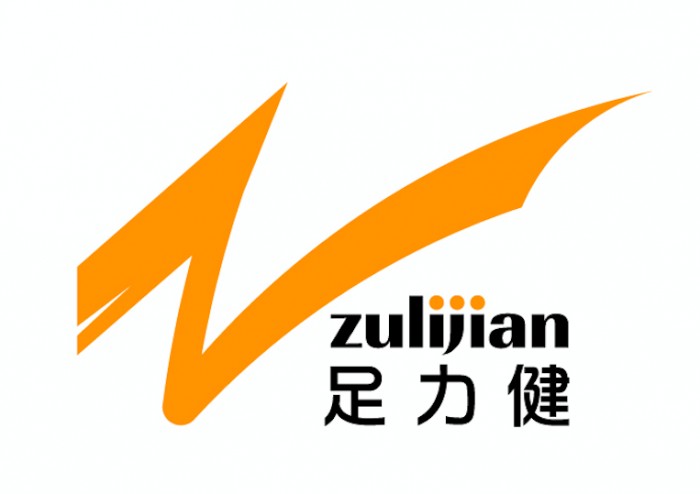 zulijian
足力健